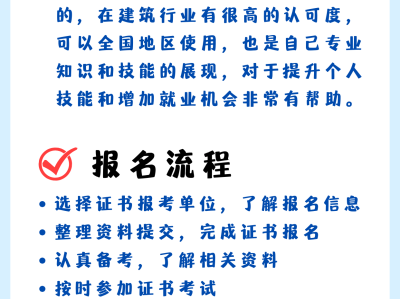 的，在建筑行业有很高的认可度，可以全国地区使用，也是自己专业知识和技能的展现，对于提升个人技能和增加就业机会非常有帮助。

报名流程

• 选择证书报考单位，了解报名信息
• 整理资料提交，完成证书报名
• 认真备考，了解相关资料
• 按时参加证书考试